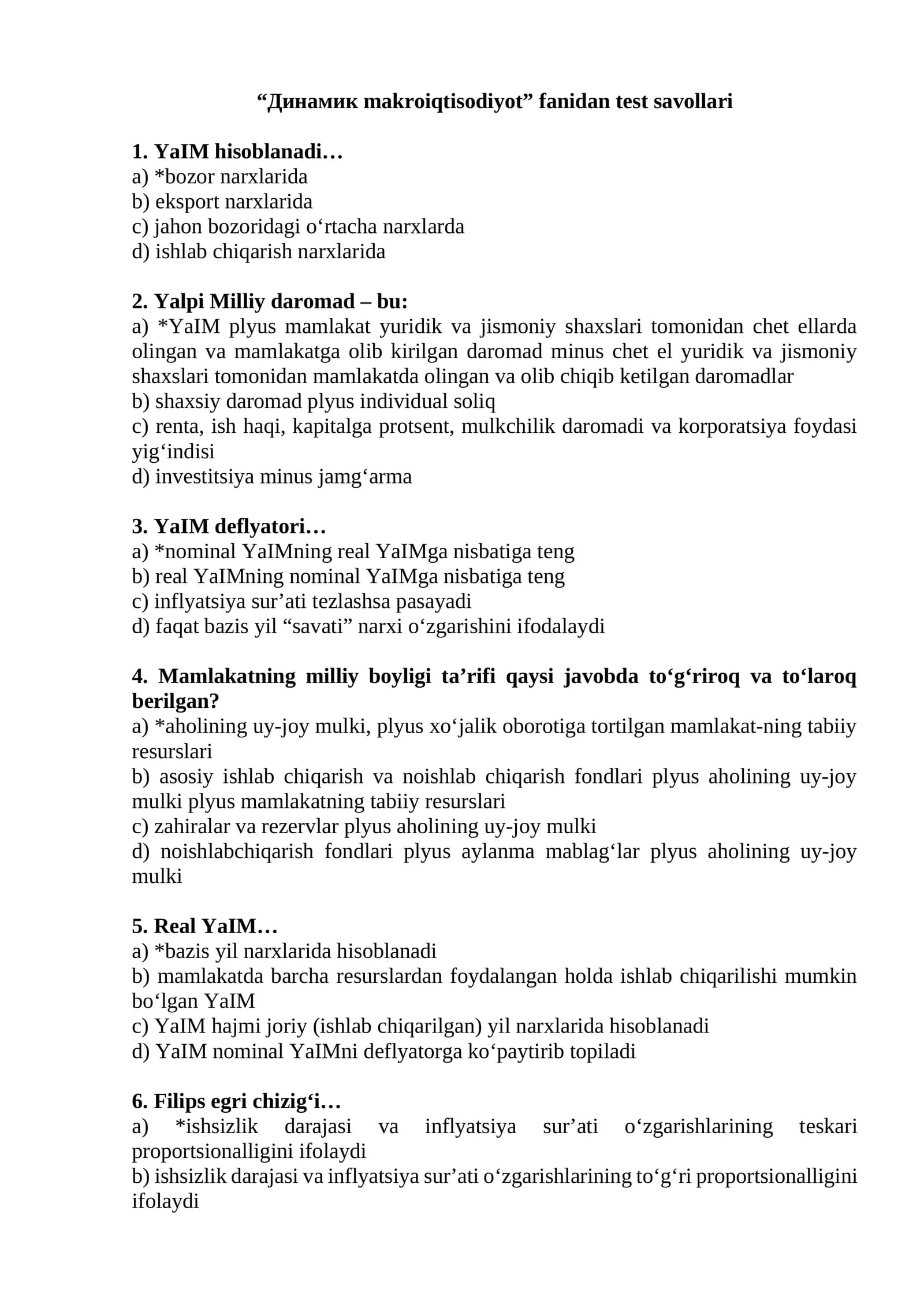 "Динамик makroiqtisodiyot" fanidan test savollari

1. YaIM hisoblanadi…
a) *bozor narxlarida
b) eksport narxlarida
c) jahon bozoridagi o'rtacha narxlarda
d) ishlab chiqarish narxlarida

2. Yalpi Milliy daromad – bu:
a) *YaIM plyus mamlakat yuridik va jismoniy shaxslari tomonidan chet ellarda olingan va mamlakatga olib kirilgan daromad minus chet el yuridik va jismoniy shaxslari tomonidan mamlakatda olingan va olib chiqib ketilgan daromadlar
b) shaxsiy daromad plyus individual soliq
c) renta, ish haqi, kapitalga protsent, mulkchilik daromadi va korporatsiya foydasi yig'indisi
d) investitsiya minus jamg'arma

3. YaIM deflyatori…
a) *nominal YaIMning real YaIMga nisbatiga teng
b) real YaIMning nominal YaIMga nisbatiga teng
c) inflyatsiya sur'ati tezlashsa pasayadi
d) faqat bazis yil "savati" narxi o'zgarishini ifodalaydi

4. Mamlakatning milliy boyligi ta'rifi qaysi javobda to'g'riroq va to'laroq berilgan?
a) *aholining uy-joy mulki, plyus xo'jalik oborotiga tortilgan mamlakat-ning tabiiy resurslari
b) asosiy ishlab chiqarish va noishlab chiqarish fondlari plyus aholining uy-joy mulki plyus mamlakatning tabiiy resurslari
c) zahiralar va rezervlar plyus aholining uy-joy mulki
d) noishlabchiqarish fondlari plyus aylanma mablag'lar plyus aholining uy-joy mulki

5. Real YaIM…
a) *bazis yil narxlarida hisoblanadi
b) mamlakatda barcha resurslardan foydalangan holda ishlab chiqarilishi mumkin bo'lgan YaIM
c) YaIM hajmi joriy (ishlab chiqarilgan) yil narxlarida hisoblanadi
d) YaIM nominal YaIMni deflyatorga ko'paytirib topiladi

6. Filips egri chizig'i…
a) *ishsizlik darajasi va inflyatsiya sur'ati o'zgarishlarining teskari proportsionalligini ifolaydi
b) ishsizlik darajasi va inflyatsiya sur'ati o'zgarishlarining to'g'ri proportsionalligini ifolaydi